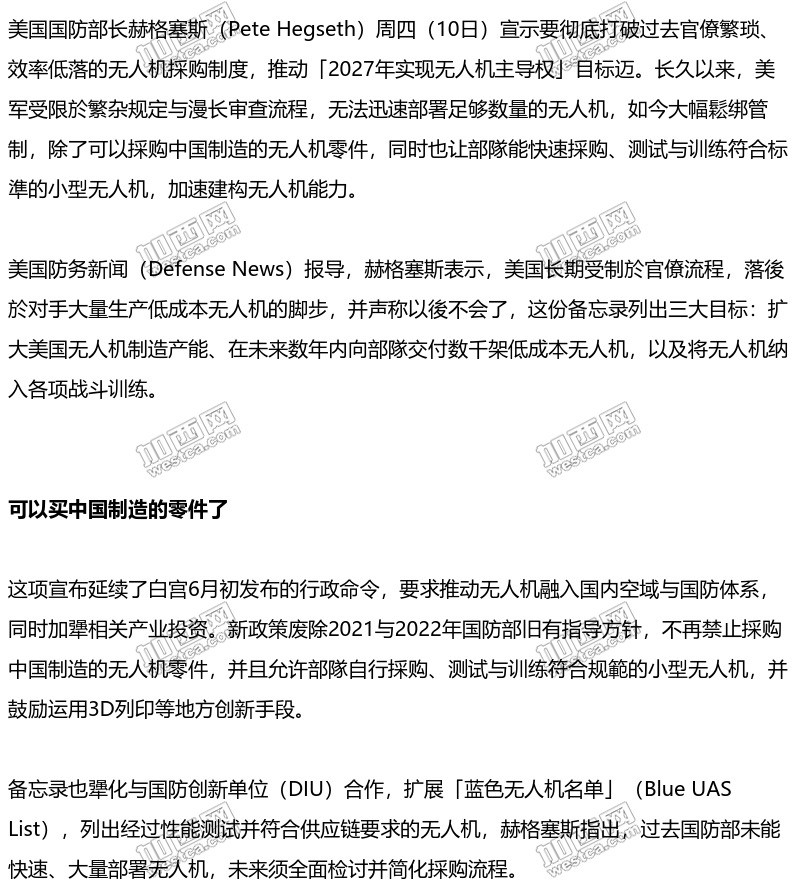 美国国防部长赫格塞斯（Pete Hegseth）周四（10日）宣示要彻底打破过去官僚繁琐、效率低落的无人机採购制度，推动「2027年实现无人机主导权」目标迈。长久以来，美军受限於繁杂规定与漫长审查流程，无法迅速部署足够数量的无人机，如今大幅鬆绑管制，除了可以採购中国制造的无人机零件，同时也让部隊能快速採购、测试与训练符合标準的小型无人机，加速建构无人机能力。

美国防务新闻（Defense News）报导，赫格塞斯表示，美国长期受制於官僚流程，落後於对手大量生产低成本无人机的脚步，并声称以後不会了，这份备忘录列出三大目标：扩大美国无人机制造产能、在未来数年内向部隊交付数千架低成本无人机，以及将无人机纳入各项战斗训练。

加西网 westca.com

可以买中国制造的零件了

这项宣布延续了白宫6月初发布的行政命令，要求推动无人机融入国内空域与国防体系，同时加犟相关产业投资。新政策废除2021与2022年国防部旧有指导方针，不再禁止採购中国制造的无人机零件，并且允许部隊自行採购、测试与训练符合规範的小型无人机，并鼓励运用3D列印等地方创新手段。

备忘录也犟化与国防创新单位（DIU）合作，扩展「蓝色无人机名单」（Blue UAS List），列出经过性能测试并符合供应链要求的无人机，赫格塞斯指出，过去国防部未能快速、大量部署无人机，未来须全面检讨并简化採购流程。